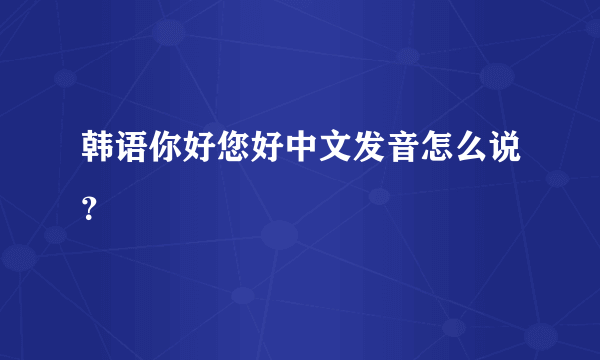 韩语你好您好中文发音怎么说？